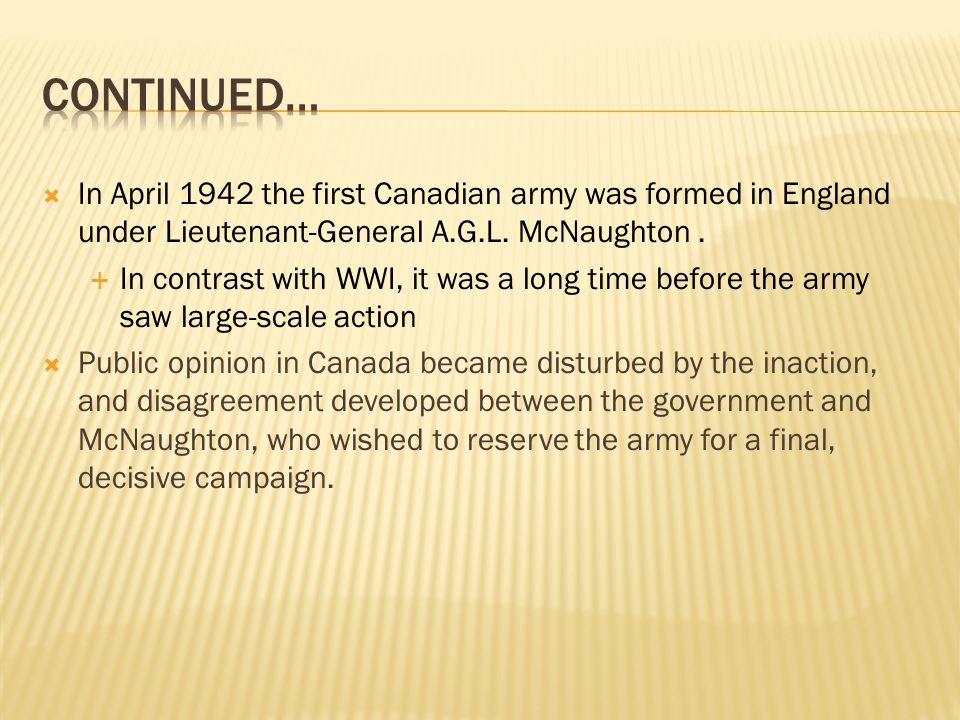 CONTINUED…

In April 1942 the first Canadian army was formed in England under Lieutenant-General A.G.L. McNaughton .

In contrast with WWI, it was a long time before the army saw large-scale action

Public opinion in Canada became disturbed by the inaction, and disagreement developed between the government and McNaughton, who wished to reserve the army for a final, decisive campaign.